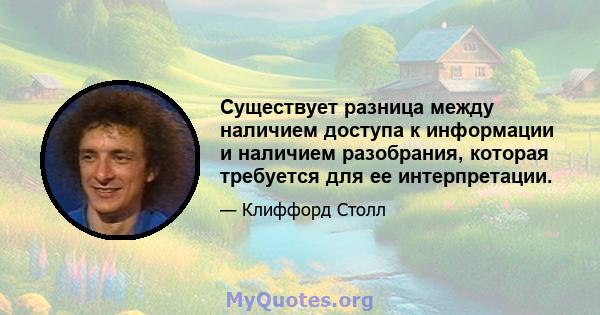 Существует разница между наличием доступа к информации и наличием разобрания, которая требуется для ее интерпретации.

— Клиффорд Столл

MyQuotes.org